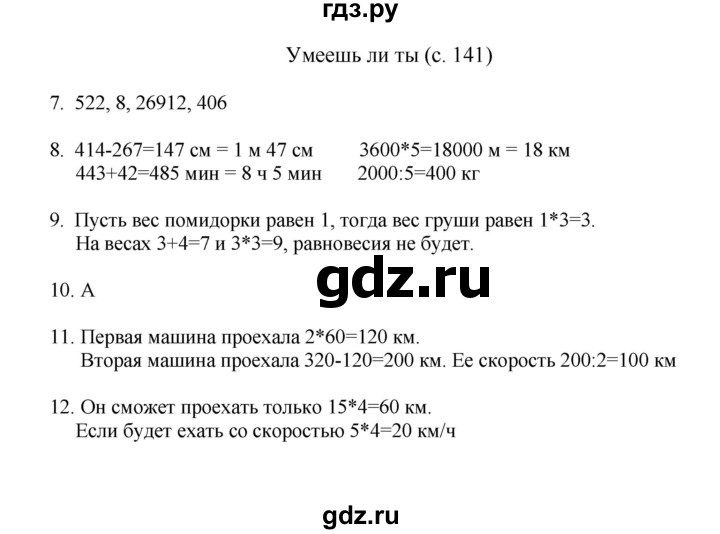 гдз.ру

Умеешь ли ты (с. 141)

7. 522, 8, 26912, 406

8. 414-267=147 см = 1 м 47 см 3600*5=18000 м = 18 км
443+42=485 мин = 8 ч 5 мин 2000:5=400 кг

9. Пусть вес помидорки равен 1, тогда вес груши равен 1*3=3.
На весах 3+4=7 и 3*3=9, равновесия не будет.

gdz.ru

10. А

11. Первая машина проехала 2*60=120 км.
Вторая машина проехала 320-120=200 км. Ее скорость 200:2=100 км

12. Он сможет проехать только 15*4=60 км.
Если будет ехать со скоростью 5*4=20 км/ч

gdz.ru